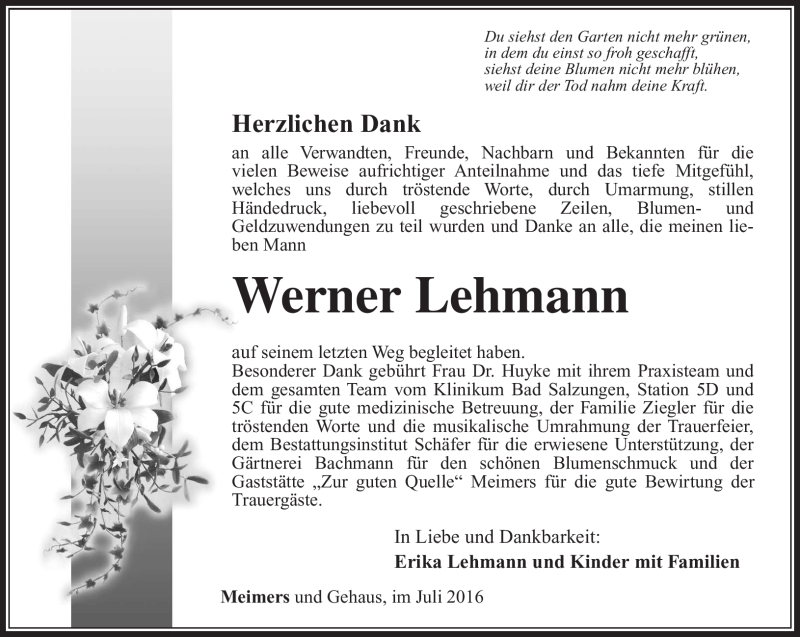 Du siehst den Garten nicht mehr grünen,
in dem du einst so froh geschafft,
siehst deine Blumen nicht mehr blühen,
weil dir der Tod nahm deine Kraft.

Herzlichen Dank

an alle Verwandten, Freunde, Nachbarn und Bekannten für die vielen Beweise aufrichtiger Anteilnahme und das tiefe Mitgefühl, welches uns durch tröstende Worte, durch Umarmung, stillen Händedruck, liebevoll geschriebene Zeilen, Blumen- und Geldzuwendungen zu teil wurden und Danke an alle, die meinen lieben Mann

Werner Lehmann

auf seinem letzten Weg begleitet haben.
Besonderer Dank gebührt Frau Dr. Huyke mit ihrem Praxisteam und dem gesamten Team vom Klinikum Bad Salzungen, Station 5D und 5C für die gute medizinische Betreuung, der Familie Ziegler für die tröstenden Worte und die musikalische Umrahmung der Trauerfeier, dem Bestattungsinstitut Schäfer für die erwiesene Unterstützung, der Gärtnerei Bachmann für den schönen Blumenschmuck und der Gaststätte „Zur guten Quelle“ Meimers für die gute Bewirtung der Trauergäste.

In Liebe und Dankbarkeit:
Erika Lehmann und Kinder mit Familien

Meimers und Gehaus, im Juli 2016